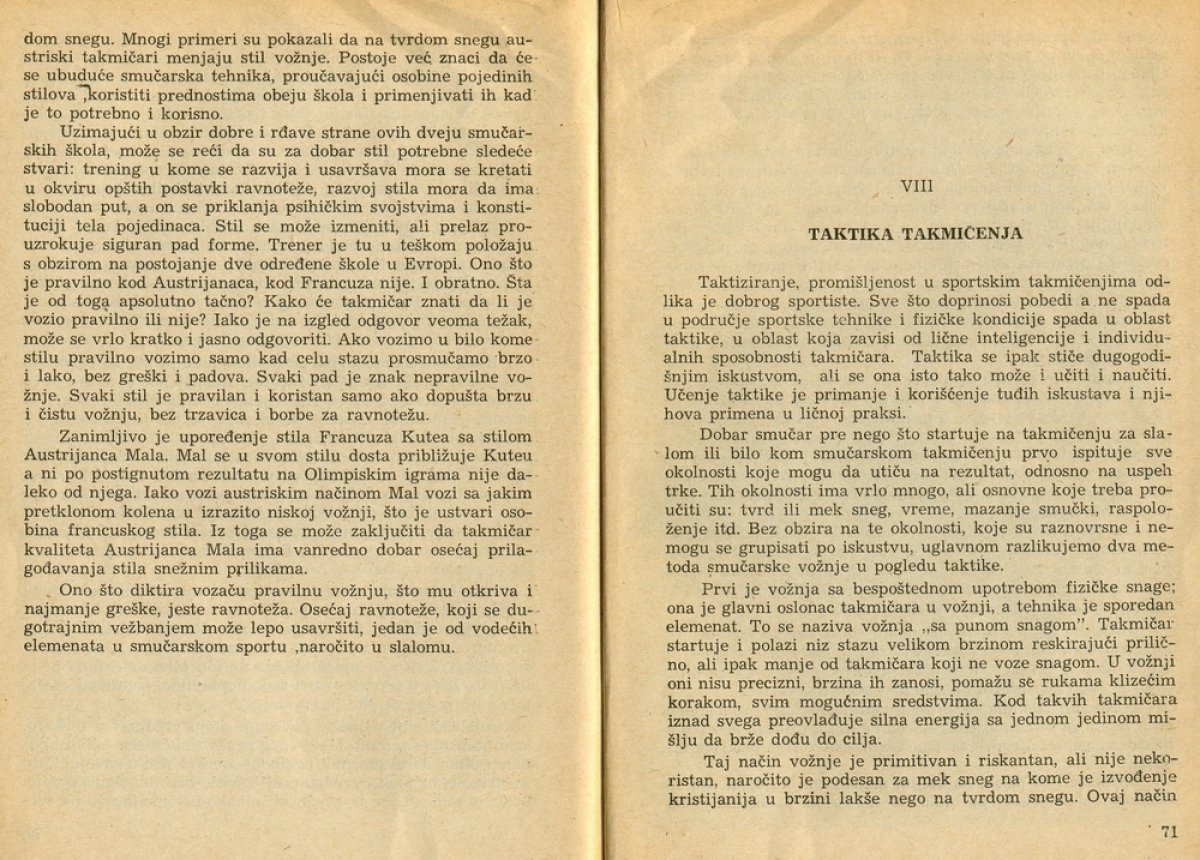 dom snegu. Mnogi primeri su pokazali da na tvrdom snegu austriski takmičari menjaju stil vožnje. Postoje već znaci da će se ubuduće smučarska tehnika, proučavajući osobine pojedinih stilova ,koristiti prednostima obeju škola i primenjivati ih kad je to potrebno i korisno.

Uzimajući u obzir dobre i rđave strane ovih dveju smučarskih škola, može se reći da su za dobar stil potrebne sledeće stvari: trening u kome se razvija i usavršava mora se kretati u okviru opštih postavki ravnoteže, razvoj stila mora da ima slobodan put, a on se priklanja psihičkim svojstvima i konstituciji tela pojedinaca. Stil se može izmeniti, ali prelaz prouzrokuje siguran pad forme. Trener je tu u teškom položaju s obzirom na postojanje dve određene škole u Evropi. Ono što je pravilno kod Austrijanaca, kod Francuza nije. I obratno. Šta je od toga apsolutno tačno? Kako će takmičar znati da li je vozio pravilno ili nije? Iako je na izgled odgovor veoma težak, može se vrlo kratko i jasno odgovoriti. Ako vozimo u bilo kome stilu pravilno vozimo samo kad celu stazu prosmučamo brzo i lako, bez greški i padova. Svaki pad je znak nepravilne vožnje. Svaki stil je pravilan i koristan samo ako dopušta brzu i čistu vožnju, bez trzavica i borbe za ravnotežu.

Zanimljivo je upoređenje stila Francuza Kutea sa stilom Austrijanca Mala. Mal se u svom stilu dosta približuje Kuteu a ni po postignutom rezultatu na Olimpiskim igrama nije daleko od njega. Iako vozi austriskim načinom Mal vozi sa jakim pretklonom kolena u izrazito niskoj vožnji, što je ustvari osobina francuskog stila. Iz toga se može zaključiti da takmičar kvaliteta Austrijanca Mala ima vanredno dobar osećaj prilagođavanja stila snežnim prilikama.

Ono što diktira vozaču pravilnu vožnju, što mu otkriva i najmanje greške, jeste ravnoteža. Osećaj ravnoteže, koji se dugotrajnim vežbanjem može lepo usavršiti, jedan je od vodećih elemenata u smučarskom sportu ,naročito u slalomu.

VIII

TAKTIKA TAKMIČENJA

Taktiziranje, promišljenost u sportskim takmičenjima odlika je dobrog sportiste. Sve što doprinosi pobedi a ne spada u područje sportske tehnike i fizičke kondicije spada u oblast taktike, u oblast koja zavisi od lične inteligencije i individualnih sposobnosti takmičara. Taktika se ipak stiče dugogodišnjim iskustvom, ali se ona isto tako može i učiti i naučiti. Učenje taktike je primanje i korišćenje tuđih iskustava i njihova primena u ličnoj praksi.

Dobar smučar pre nego što startuje na takmičenju za slalom ili bilo kom smučarskom takmičenju prvo ispituje sve okolnosti koje mogu da utiču na rezultat, odnosno na uspeh trke. Tih okolnosti ima vrlo mnogo, ali osnovne koje treba proučiti su: tvrd ili mek sneg, vreme, mazanje smučki, raspoloženje itd. Bez obzira na te okolnosti, koje su raznovrsne i nemogu se grupisati po iskustvu, uglavnom razlikujemo dva metoda smučarske vožnje u pogledu taktike.

Prvi je vožnja sa bespoštednom upotrebom fizičke snage; ona je glavni oslonac takmičara u vožnji, a tehnika je sporedan elemenat. To se naziva vožnja „sa punom snagom". Takmičar startuje i polazi niz stazu velikom brzinom reskirajući prilično, ali ipak manje od takmičara koji ne voze snagom. U vožnji oni nisu precizni, brzina ih zanosi, pomažu se rukama klizećim korakom, svim mogućnim sredstvima. Kod takvih takmičara iznad svega preovlađuje silna energija sa jednom jedinom mišlju da brže dođu do cilja.

Taj način vožnje je primitivan i riskantan, ali nije nekoristan, naročito je podesan za mek sneg na kome je izvođenje kristijanija u brzini lakše nego na tvrdom snegu. Ovaj način

71